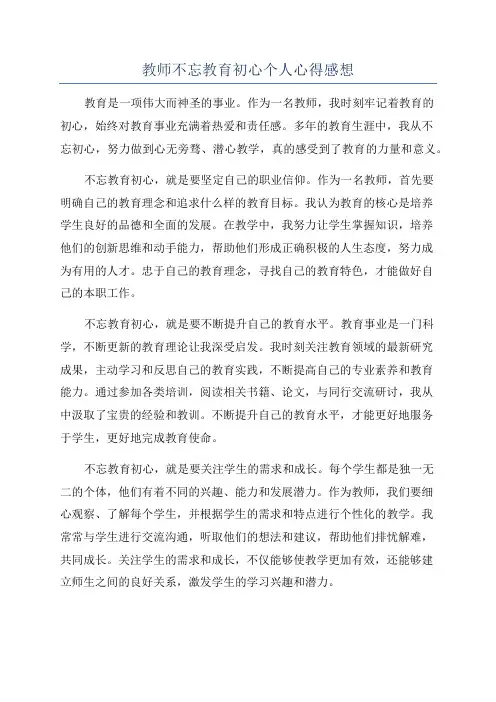 教师不忘教育初心个人心得感想

教育是一项伟大而神圣的事业。作为一名教师，我时刻牢记着教育的初心，始终对教育事业充满着热爱和责任感。多年的教育生涯中，我从不忘初心，努力做到心无旁骛、潜心教学，真的感受到了教育的力量和意义。

不忘教育初心，就是要坚定自己的职业信仰。作为一名教师，首先要明确自己的教育理念和追求什么样的教育目标。我认为教育的核心是培养学生良好的品德和全面的发展。在教学中，我努力让学生掌握知识，培养他们的创新思维和动手能力，帮助他们形成正确积极的人生态度，努力成为有用的人才。忠于自己的教育理念，寻找自己的教育特色，才能做好自己的本职工作。

不忘教育初心，就是要不断提升自己的教育水平。教育事业是一门科学，不断更新的教育理论让我深受启发。我时刻关注教育领域的最新研究成果，主动学习和反思自己的教育实践，不断提高自己的专业素养和教育能力。通过参加各类培训，阅读相关书籍、论文，与同行交流研讨，我从中汲取了宝贵的经验和教训。不断提升自己的教育水平，才能更好地服务于学生，更好地完成教育使命。

不忘教育初心，就是要关注学生的需求和成长。每个学生都是独一无二的个体，他们有着不同的兴趣、能力和发展潜力。作为教师，我们要细心观察、了解每个学生，并根据学生的需求和特点进行个性化的教学。我常常与学生进行交流沟通，听取他们的想法和建议，帮助他们排忧解难，共同成长。关注学生的需求和成长，不仅能够使教学更加有效，还能够建立师生之间的良好关系，激发学生的学习兴趣和潜力。